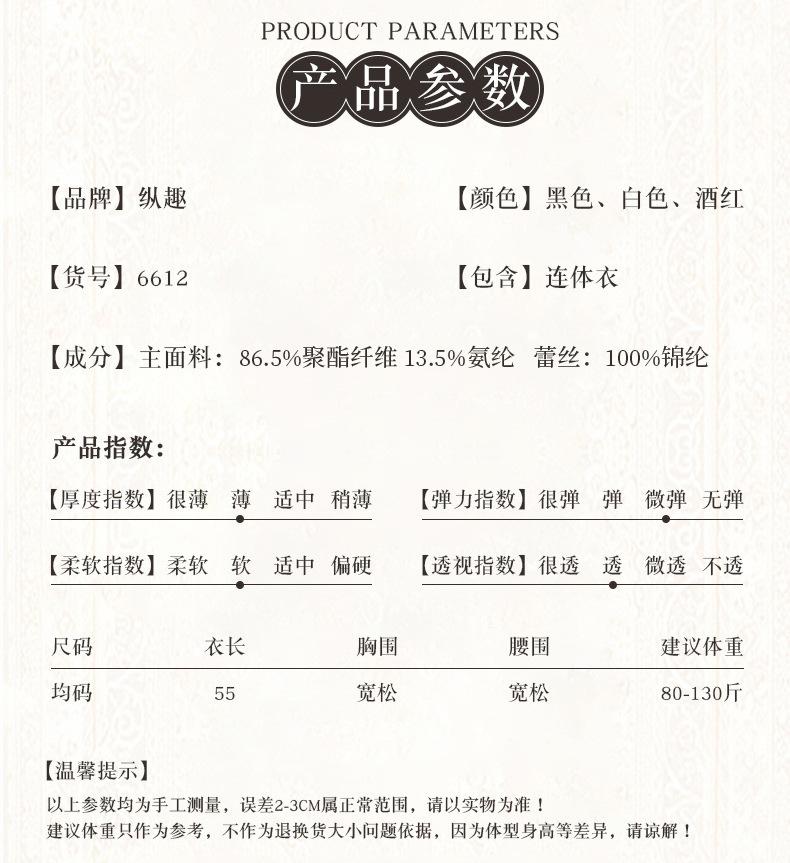 PRODUCT PARAMETERS

产品参数

【品牌】纵趣

【颜色】黑色、白色、酒红

【货号】6612

【包含】连体衣

【成分】主面料：86.5%聚酯纤维 13.5%氨纶 蕾丝：100%锦纶

产品指数：

【厚度指数】很薄 薄 适中 稍薄

【弹力指数】很弹 弹 微弹 无弹

【柔软指数】柔软 软 适中 偏硬

【透视指数】很透 透 微透 不透

| 尺码 | 衣长 | 胸围 | 腰围 | 建议体重 |
|---|---|---|---|---|
| 均码 | 55 | 宽松 | 宽松 | 80-130斤 |

【温馨提示】
以上参数均为手工测量，误差2-3CM属正常范围，请以实物为准！
建议体重只作为参考，不作为退换货大小问题依据，因为体型身高等差异，请谅解！